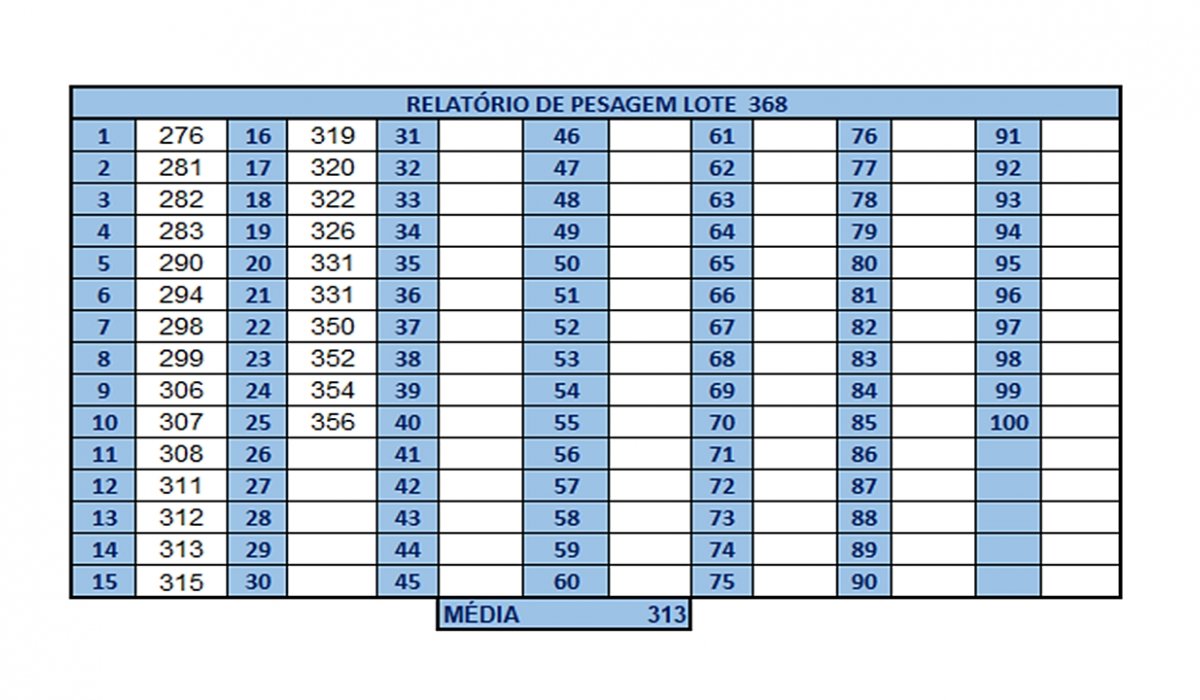 RELATÓRIO DE PESAGEM LOTE 368

| 1 | 276 | 16 | 319 | 31 |  | 46 |  | 61 |  | 76 |  | 91 |  |
|---|---|---|---|---|---|---|---|---|---|---|---|---|---|
| 2 | 281 | 17 | 320 | 32 |  | 47 |  | 62 |  | 77 |  | 92 |  |
| 3 | 282 | 18 | 322 | 33 |  | 48 |  | 63 |  | 78 |  | 93 |  |
| 4 | 283 | 19 | 326 | 34 |  | 49 |  | 64 |  | 79 |  | 94 |  |
| 5 | 290 | 20 | 331 | 35 |  | 50 |  | 65 |  | 80 |  | 95 |  |
| 6 | 294 | 21 | 331 | 36 |  | 51 |  | 66 |  | 81 |  | 96 |  |
| 7 | 298 | 22 | 350 | 37 |  | 52 |  | 67 |  | 82 |  | 97 |  |
| 8 | 299 | 23 | 352 | 38 |  | 53 |  | 68 |  | 83 |  | 98 |  |
| 9 | 306 | 24 | 354 | 39 |  | 54 |  | 69 |  | 84 |  | 99 |  |
| 10 | 307 | 25 | 356 | 40 |  | 55 |  | 70 |  | 85 |  | 100 |  |
| 11 | 308 | 26 |  | 41 |  | 56 |  | 71 |  | 86 |  |  |  |
| 12 | 311 | 27 |  | 42 |  | 57 |  | 72 |  | 87 |  |  |  |
| 13 | 312 | 28 |  | 43 |  | 58 |  | 73 |  | 88 |  |  |  |
| 14 | 313 | 29 |  | 44 |  | 59 |  | 74 |  | 89 |  |  |  |
| 15 | 315 | 30 |  | 45 |  | 60 |  | 75 |  | 90 |  |  |  |

MÉDIA 313